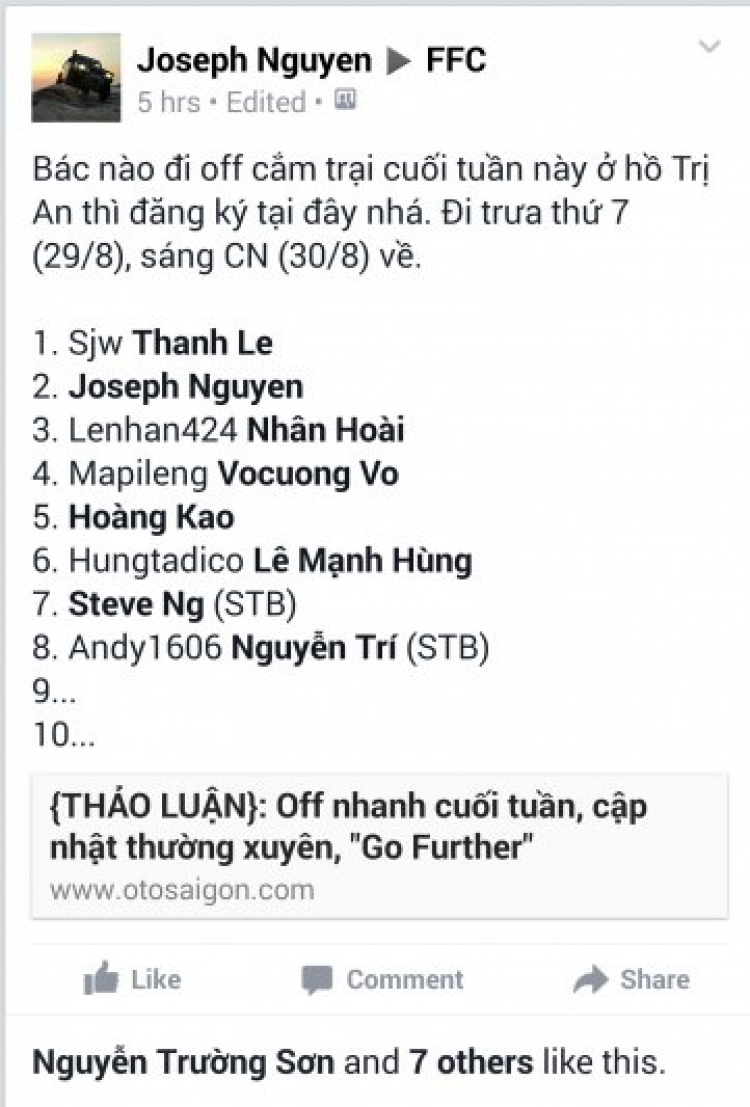 Joseph Nguyen ▶ FFC
5 hrs • Edited •

Bác nào đi off cắm trại cuối tuần này ở hồ Trị An thì đăng ký tại đây nhá. Đi trưa thứ 7 (29/8), sáng CN (30/8) về.

1. Sjw Thanh Le
2. Joseph Nguyen
3. Lenhan424 Nhân Hoài
4. Mapileng Vocuong Vo
5. Hoàng Kao
6. Hungtadico Lê Mạnh Hùng
7. Steve Ng (STB)
8. Andy1606 Nguyễn Trí (STB)
9...
10...

{THẢO LUẬN}: Off nhanh cuối tuần, cập nhật thường xuyên, "Go Further"
www.otosaigon.com

Like Comment Share

Nguyễn Trường Sơn and 7 others like this.